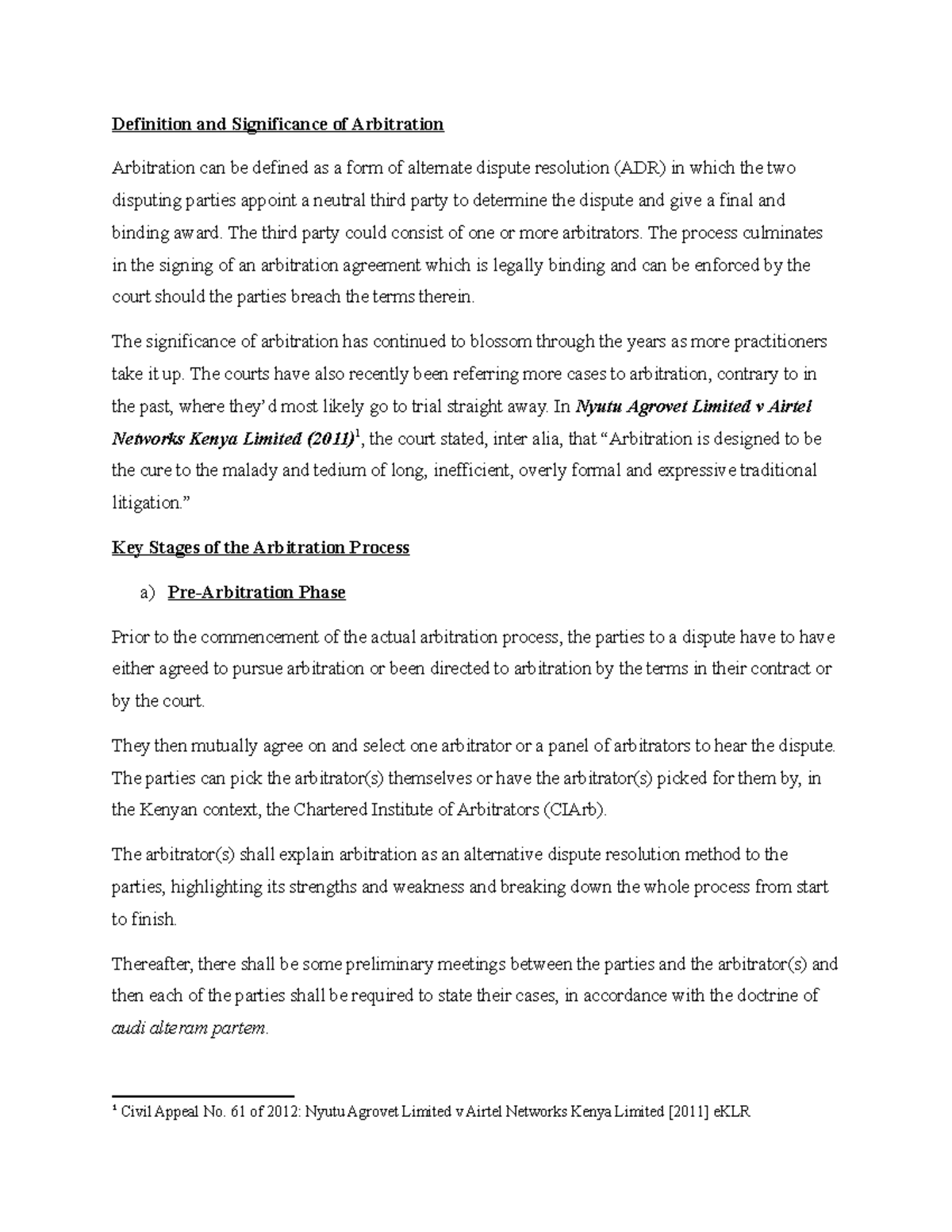 Definition and Significance of Arbitration

Arbitration can be defined as a form of alternate dispute resolution (ADR) in which the two disputing parties appoint a neutral third party to determine the dispute and give a final and binding award. The third party could consist of one or more arbitrators. The process culminates in the signing of an arbitration agreement which is legally binding and can be enforced by the court should the parties breach the terms therein.

The significance of arbitration has continued to blossom through the years as more practitioners take it up. The courts have also recently been referring more cases to arbitration, contrary to in the past, where they'd most likely go to trial straight away. In Nyutu Agrovet Limited v Airtel Networks Kenya Limited (2011)$^1$, the court stated, inter alia, that "Arbitration is designed to be the cure to the malady and tedium of long, inefficient, overly formal and expressive traditional litigation."

Key Stages of the Arbitration Process

a) Pre-Arbitration Phase

Prior to the commencement of the actual arbitration process, the parties to a dispute have to have either agreed to pursue arbitration or been directed to arbitration by the terms in their contract or by the court.

They then mutually agree on and select one arbitrator or a panel of arbitrators to hear the dispute. The parties can pick the arbitrator(s) themselves or have the arbitrator(s) picked for them by, in the Kenyan context, the Chartered Institute of Arbitrators (CIArb).

The arbitrator(s) shall explain arbitration as an alternative dispute resolution method to the parties, highlighting its strengths and weakness and breaking down the whole process from start to finish.

Thereafter, there shall be some preliminary meetings between the parties and the arbitrator(s) and then each of the parties shall be required to state their cases, in accordance with the doctrine of audi alteram partem.

$^1$ Civil Appeal No. 61 of 2012: Nyutu Agrovet Limited v Airtel Networks Kenya Limited [2011] eKLR